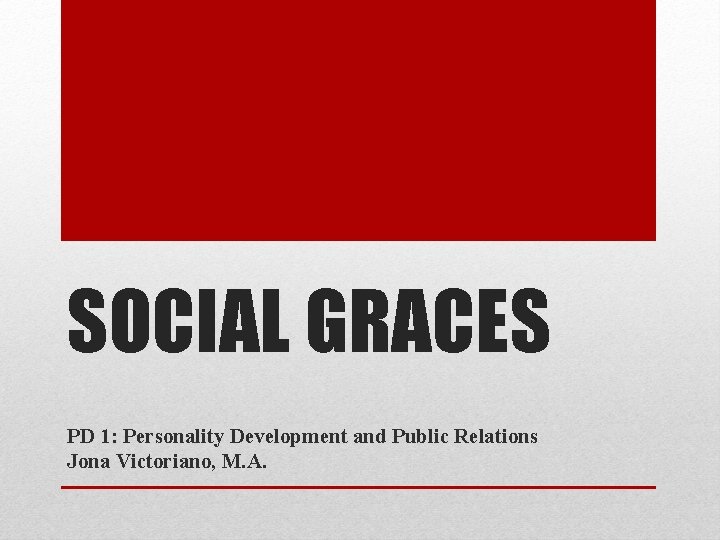 SOCIAL GRACES

PD 1: Personality Development and Public Relations
Jona Victoriano, M.A.